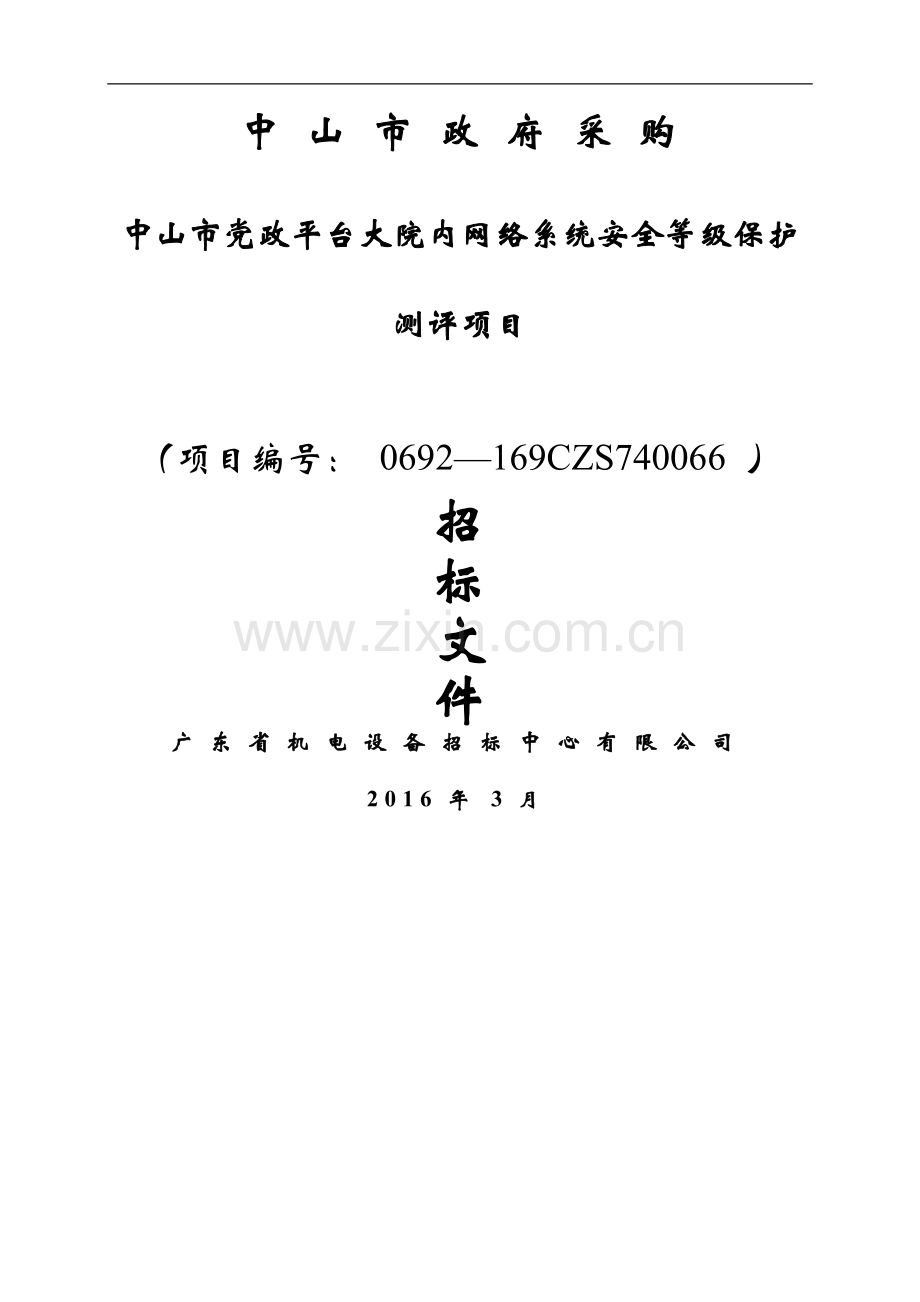 中 山 市 政 府 采 购

中山市党政平台大院内网络系统安全等级保护测评项目

（项目编号： 0692—169CZS740066 ）

招
标
文
件

www.zixin.com.cn

广 东 省 机 电 设 备 招 标 中 心 有 限 公 司

2016 年 3 月